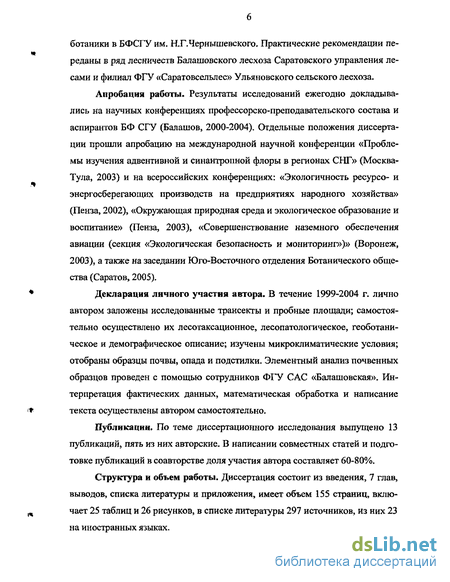 6

ботаники в БФСГУ им. Н.Г.Чернышевского. Практические рекомендации переданы в ряд лесничеств Балашовского лесхоза Саратовского управления лесами и филиал ФГУ «Саратовсельлес» Ульяновского сельского лесхоза.

Апробация работы. Результаты исследований ежегодно докладывались на научных конференциях профессорско-преподавательского состава и аспирантов БФ СГУ (Балашов, 2000-2004). Отдельные положения диссертации прошли апробацию на международной научной конференции «Проблемы изучения адвентивной и синантропной флоры в регионах СНГ» (Москва-Тула, 2003) и на всероссийских конференциях: «Экологичность ресурсо- и энергосберегающих производств на предприятиях народного хозяйства» (Пенза, 2002), «Окружающая природная среда и экологическое образование и воспитание» (Пенза, 2003), «Совершенствование наземного обеспечения авиации (секция «Экологическая безопасность и мониторинг»)» (Воронеж, 2003), а также на заседании Юго-Восточного отделения Ботанического общества (Саратов, 2005).

Декларация личного участия автора. В течение 1999-2004 г. лично автором заложены исследованные трансекты и пробные площади; самостоятельно осуществлено их лесотаксационное, лесопатологическое, геоботаническое и демографическое описание; изучены микроклиматические условия; отобраны образцы почвы, опада и подстилки. Элементный анализ почвенных образцов проведен с помощью сотрудников ФГУ САС «Балашовская». Интерпретация фактических данных, математическая обработка и написание текста осуществлены автором самостоятельно.

Публикации. По теме диссертационного исследования выпущено 13 публикаций, пять из них авторские. В написании совместных статей и подготовке публикаций в соавторстве доля участия автора составляет 60-80%.

Структура и объем работы. Диссертация состоит из введения, 7 глав, выводов, списка литературы и приложения, имеет объем 155 страниц, включает 25 таблиц и 26 рисунков, в списке литературы 297 источников, из них 23 на иностранных языках.

dsLib.net
библиотека диссертаций